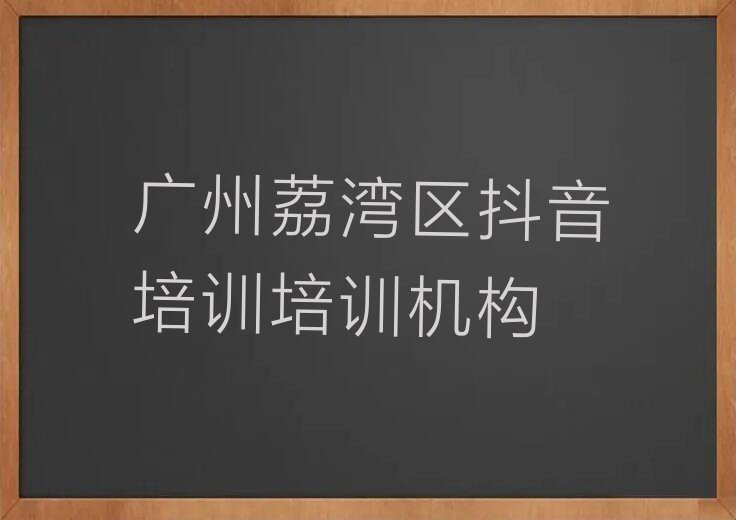 广州荔湾区抖音培训培训机构